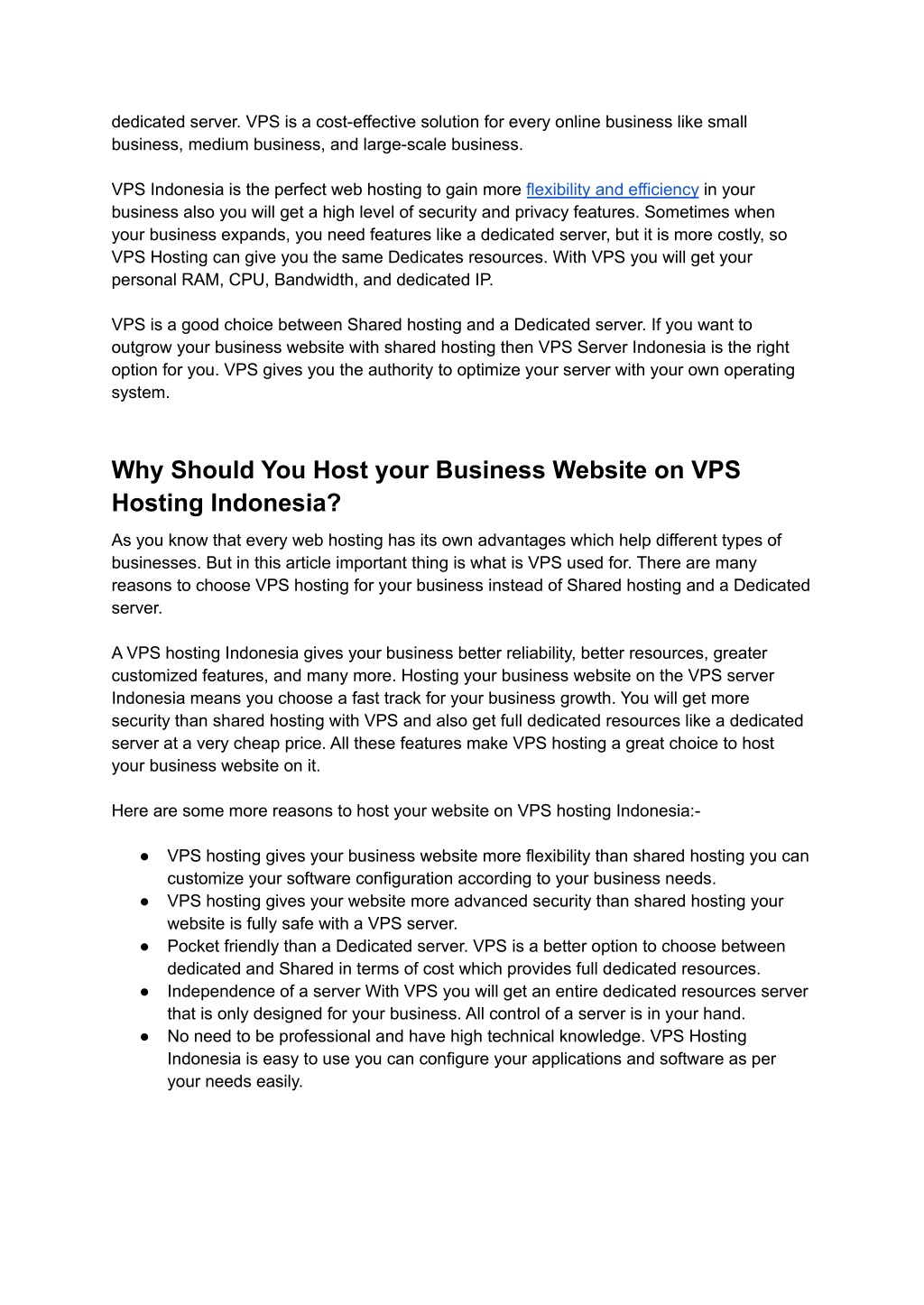 dedicated server. VPS is a cost-effective solution for every online business like small business, medium business, and large-scale business.

VPS Indonesia is the perfect web hosting to gain more flexibility and efficiency in your business also you will get a high level of security and privacy features. Sometimes when your business expands, you need features like a dedicated server, but it is more costly, so VPS Hosting can give you the same Dedicates resources. With VPS you will get your personal RAM, CPU, Bandwidth, and dedicated IP.

VPS is a good choice between Shared hosting and a Dedicated server. If you want to outgrow your business website with shared hosting then VPS Server Indonesia is the right option for you. VPS gives you the authority to optimize your server with your own operating system.

Why Should You Host your Business Website on VPS Hosting Indonesia?

As you know that every web hosting has its own advantages which help different types of businesses. But in this article important thing is what is VPS used for. There are many reasons to choose VPS hosting for your business instead of Shared hosting and a Dedicated server.

A VPS hosting Indonesia gives your business better reliability, better resources, greater customized features, and many more. Hosting your business website on the VPS server Indonesia means you choose a fast track for your business growth. You will get more security than shared hosting with VPS and also get full dedicated resources like a dedicated server at a very cheap price. All these features make VPS hosting a great choice to host your business website on it.

Here are some more reasons to host your website on VPS hosting Indonesia:-

● VPS hosting gives your business website more flexibility than shared hosting you can customize your software configuration according to your business needs.
● VPS hosting gives your website more advanced security than shared hosting your website is fully safe with a VPS server.
● Pocket friendly than a Dedicated server. VPS is a better option to choose between dedicated and Shared in terms of cost which provides full dedicated resources.
● Independence of a server With VPS you will get an entire dedicated resources server that is only designed for your business. All control of a server is in your hand.
● No need to be professional and have high technical knowledge. VPS Hosting Indonesia is easy to use you can configure your applications and software as per your needs easily.